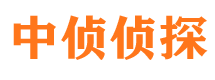 中侦侦探